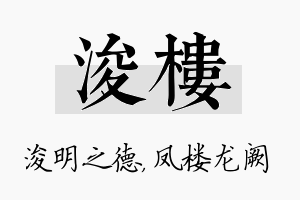 浚樓

浚明之德，凤楼龙阙